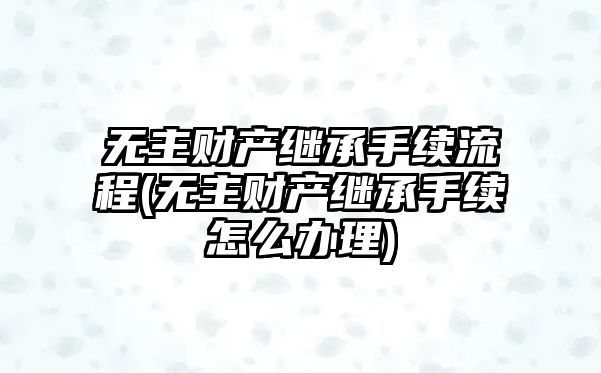 无主财产继承手续流程(无主财产继承手续怎么办理)